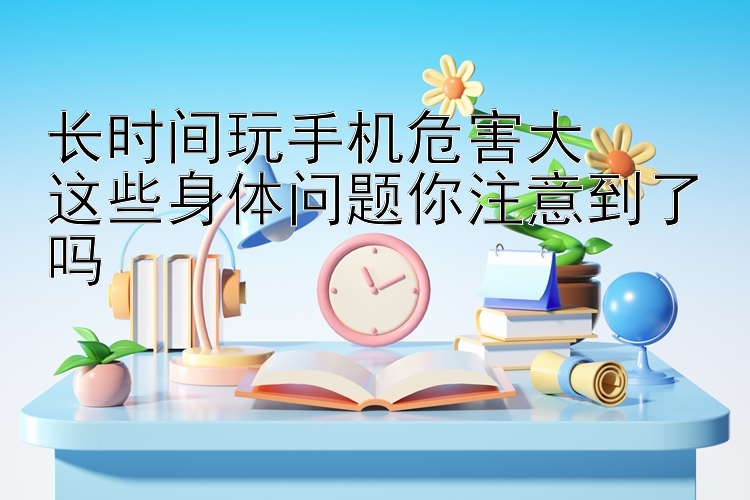 长时间玩手机危害大
这些身体问题你注意到了吗